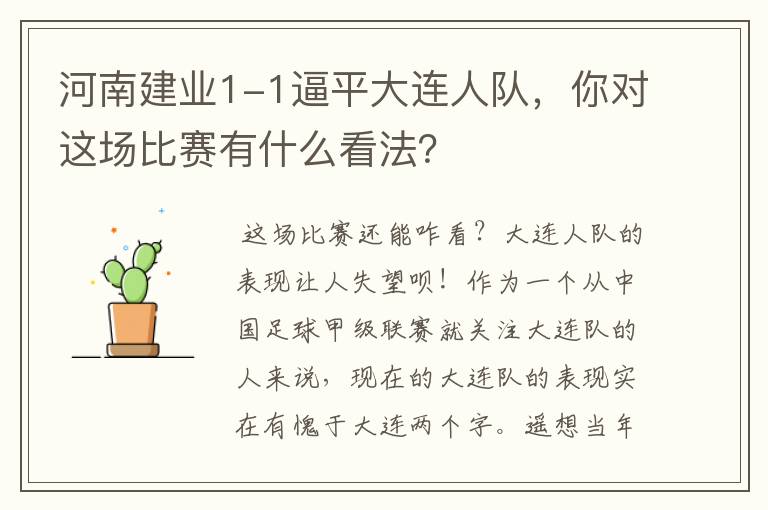 河南建业1-1逼平大连人队，你对这场比赛有什么看法?

这场比赛还能咋看？大连人队的表现让人失望呗！作为一个从中国足球甲级联赛就关注大连队的人来说，现在的大连队的表现实在有愧于大连两个字。遥想当年